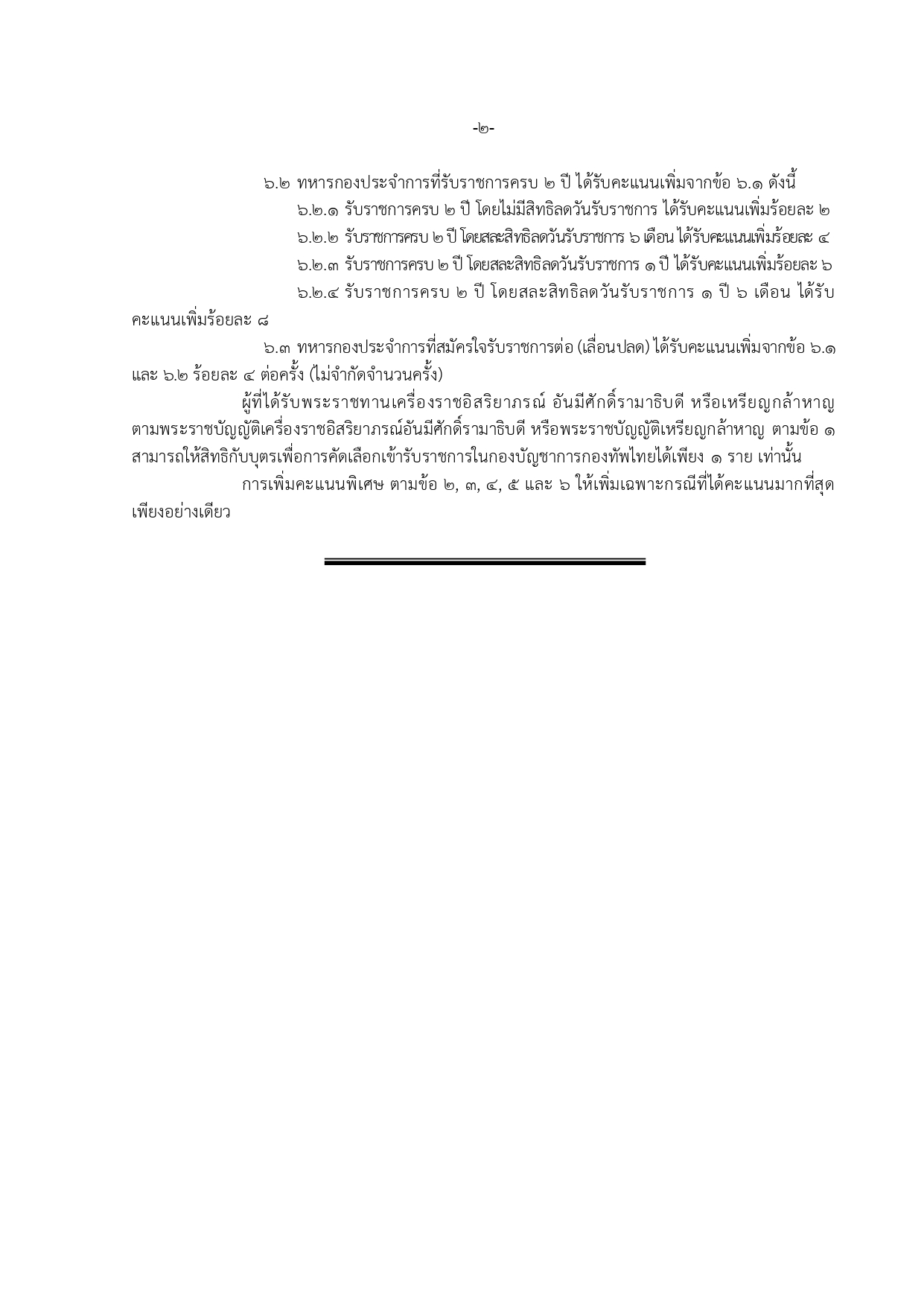 -๒-

๖.๒ ทหารกองประจำการที่รับราชการครบ ๒ ปี ได้รับคะแนนเพิ่มจากข้อ ๖.๑ ดังนี้

๖.๒.๑ รับราชการครบ ๒ ปี โดยไม่มีสิทธิลดวันรับราชการ ได้รับคะแนนเพิ่มร้อยละ ๒

๖.๒.๒ รับราชการครบ ๒ ปี โดยสละสิทธิลดวันรับราชการ ๖ เดือน ได้รับคะแนนเพิ่มร้อยละ ๔

๖.๒.๓ รับราชการครบ ๒ ปี โดยสละสิทธิลดวันรับราชการ ๑ ปี ได้รับคะแนนเพิ่มร้อยละ ๖

๖.๒.๔ รับราชการครบ ๒ ปี โดยสละสิทธิลดวันรับราชการ ๑ ปี ๖ เดือน ได้รับคะแนนเพิ่มร้อยละ ๘

๖.๓ ทหารกองประจำการที่สมัครใจรับราชการต่อ (เลื่อนปลด) ได้รับคะแนนเพิ่มจากข้อ ๖.๑ และ ๖.๒ ร้อยละ ๔ ต่อครั้ง (ไม่จำกัดจำนวนครั้ง)

ผู้ที่ได้รับพระราชทานเครื่องราชอิสริยาภรณ์ อันมีศักดิ์รามาธิบดี หรือเหรียญกล้าหาญ ตามพระราชบัญญัติเครื่องราชอิสริยาภรณ์อันมีศักดิ์รามาธิบดี หรือพระราชบัญญัติเหรียญกล้าหาญ ตามข้อ ๑ สามารถให้สิทธิกับบุตรเพื่อการคัดเลือกเข้ารับราชการในกองบัญชาการกองทัพไทยได้เพียง ๑ ราย เท่านั้น

การเพิ่มคะแนนพิเศษ ตามข้อ ๒, ๓, ๔, ๕ และ ๖ ให้เพิ่มเฉพาะกรณีที่ได้คะแนนมากที่สุดเพียงอย่างเดียว